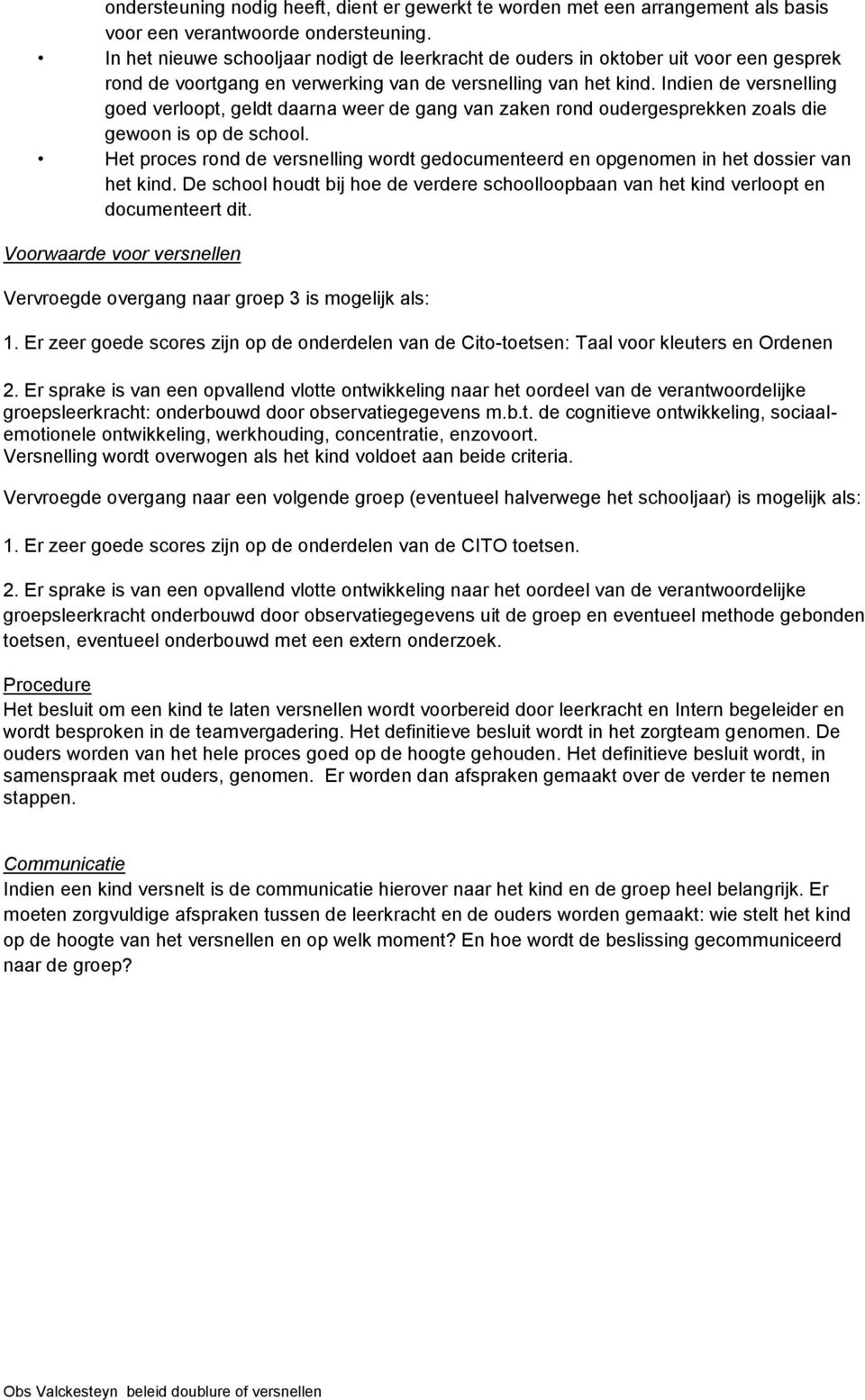 ondersteuning nodig heeft, dient er gewerkt te worden met een arrangement als basis voor een verantwoorde ondersteuning.

• In het nieuwe schooljaar nodigt de leerkracht de ouders in oktober uit voor een gesprek rond de voortgang en verwerking van de versnelling van het kind. Indien de versnelling goed verloopt, geldt daarna weer de gang van zaken rond oudergesprekken zoals die gewoon is op de school.
• Het proces rond de versnelling wordt gedocumenteerd en opgenomen in het dossier van het kind. De school houdt bij hoe de verdere schoolloopbaan van het kind verloopt en documenteert dit.

Voorwaarde voor versnellen

Vervroegde overgang naar groep 3 is mogelijk als:

1. Er zeer goede scores zijn op de onderdelen van de Cito-toetsen: Taal voor kleuters en Ordenen

2. Er sprake is van een opvallend vlotte ontwikkeling naar het oordeel van de verantwoordelijke groepsleerkracht: onderbouwd door observatiegegevens m.b.t. de cognitieve ontwikkeling, sociaal-emotionele ontwikkeling, werkhouding, concentratie, enzovoort.
Versnelling wordt overwogen als het kind voldoet aan beide criteria.

Vervroegde overgang naar een volgende groep (eventueel halverwege het schooljaar) is mogelijk als:

1. Er zeer goede scores zijn op de onderdelen van de CITO toetsen.

2. Er sprake is van een opvallend vlotte ontwikkeling naar het oordeel van de verantwoordelijke groepsleerkracht onderbouwd door observatiegegevens uit de groep en eventueel methode gebonden toetsen, eventueel onderbouwd met een extern onderzoek.

Procedure
Het besluit om een kind te laten versnellen wordt voorbereid door leerkracht en Intern begeleider en wordt besproken in de teamvergadering. Het definitieve besluit wordt in het zorgteam genomen. De ouders worden van het hele proces goed op de hoogte gehouden. Het definitieve besluit wordt, in samenspraak met ouders, genomen. Er worden dan afspraken gemaakt over de verder te nemen stappen.

Communicatie
Indien een kind versnelt is de communicatie hierover naar het kind en de groep heel belangrijk. Er moeten zorgvuldige afspraken tussen de leerkracht en de ouders worden gemaakt: wie stelt het kind op de hoogte van het versnellen en op welk moment? En hoe wordt de beslissing gecommuniceerd naar de groep?

Obs Valckesteyn beleid doublure of versnellen